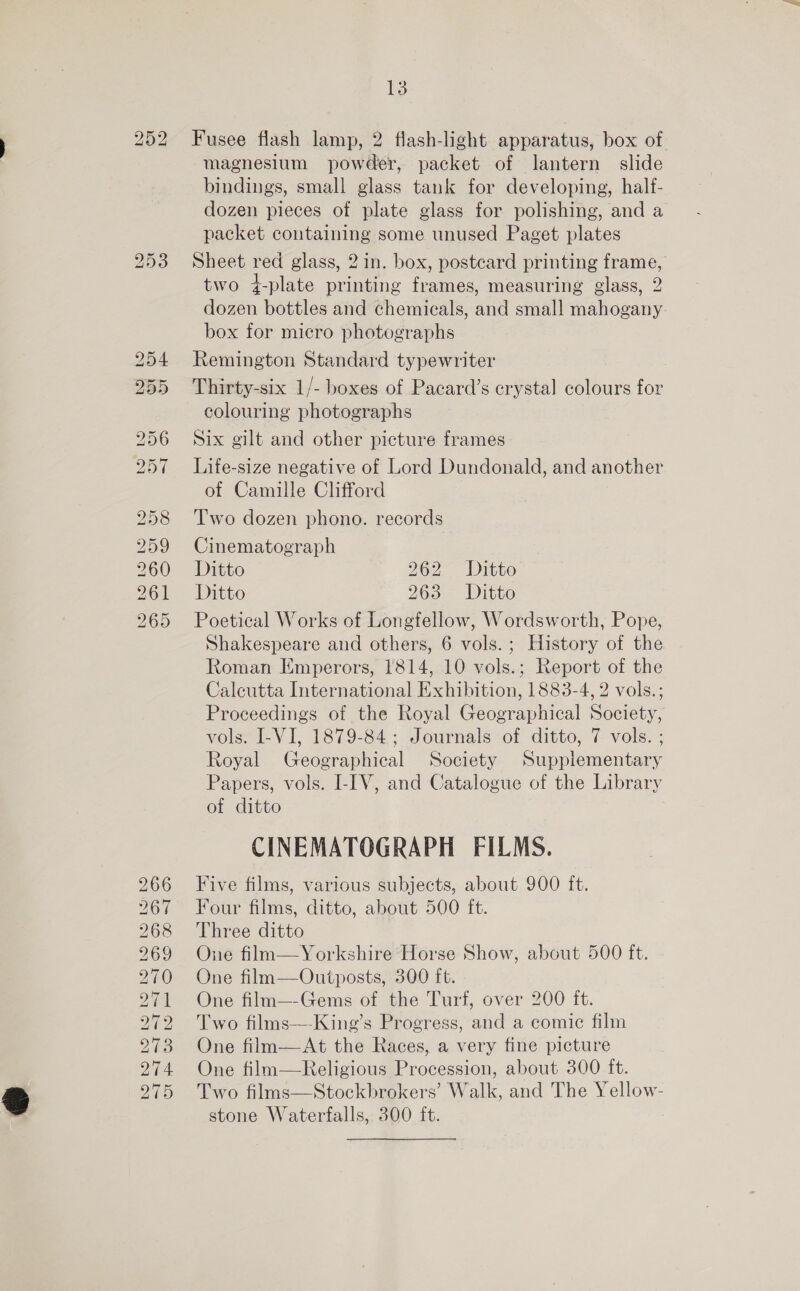 13

252 Fusee flash lamp, 2 flash-light apparatus, box of magnesium powder, packet of lantern slide bindings, small glass tank for developing, half-dozen pieces of plate glass for polishing, and a packet containing some unused Paget plates

253 Sheet red glass, 2 in. box, postcard printing frame, two $\frac{1}{4}$-plate printing frames, measuring glass, 2 dozen bottles and chemicals, and small mahogany box for micro photographs

254 Remington Standard typewriter

255 Thirty-six 1/- boxes of Pacard's crystal colours for colouring photographs

256 Six gilt and other picture frames

257 Life-size negative of Lord Dundonald, and another of Camille Clifford

258 Two dozen phono. records

259 Cinematograph

260 Ditto 262 Ditto

261 Ditto 263 Ditto

265 Poetical Works of Longfellow, Wordsworth, Pope, Shakespeare and others, 6 vols.; History of the Roman Emperors, 1814, 10 vols.; Report of the Calcutta International Exhibition, 1883-4, 2 vols.; Proceedings of the Royal Geographical Society, vols. I-VI, 1879-84; Journals of ditto, 7 vols.; Royal Geographical Society Supplementary Papers, vols. I-IV, and Catalogue of the Library of ditto

CINEMATOGRAPH FILMS.

266 Five films, various subjects, about 900 ft.

267 Four films, ditto, about 500 ft.

268 Three ditto

269 One film—Yorkshire Horse Show, about 500 ft.

270 One film—Outposts, 300 ft.

271 One film—Gems of the Turf, over 200 ft.

272 Two films—King's Progress, and a comic film

273 One film—At the Races, a very fine picture

274 One film—Religious Procession, about 300 ft.

275 Two films—Stockbrokers' Walk, and The Yellowstone Waterfalls, 300 ft.